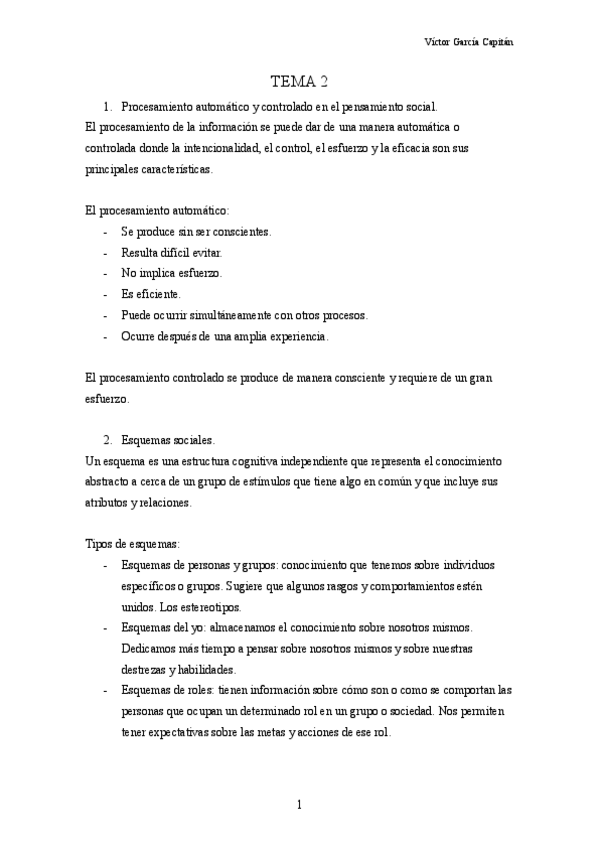 Víctor García Capitán

TEMA 2

1. Procesamiento automático y controlado en el pensamiento social.

El procesamiento de la información se puede dar de una manera automática o controlada donde la intencionalidad, el control, el esfuerzo y la eficacia son sus principales características.

El procesamiento automático:
- Se produce sin ser conscientes.
- Resulta difícil evitar.
- No implica esfuerzo.
- Es eficiente.
- Puede ocurrir simultáneamente con otros procesos.
- Ocurre después de una amplia experiencia.

El procesamiento controlado se produce de manera consciente y requiere de un gran esfuerzo.

2. Esquemas sociales.

Un esquema es una estructura cognitiva independiente que representa el conocimiento abstracto a cerca de un grupo de estímulos que tiene algo en común y que incluye sus atributos y relaciones.

Tipos de esquemas:
- Esquemas de personas y grupos: conocimiento que tenemos sobre individuos específicos o grupos. Sugiere que algunos rasgos y comportamientos estén unidos. Los estereotipos.
- Esquemas del yo: almacenamos el conocimiento sobre nosotros mismos. Dedicamos más tiempo a pensar sobre nosotros mismos y sobre nuestras destrezas y habilidades.
- Esquemas de roles: tienen información sobre cómo son o como se comportan las personas que ocupan un determinado rol en un grupo o sociedad. Nos permiten tener expectativas sobre las metas y acciones de ese rol.

1